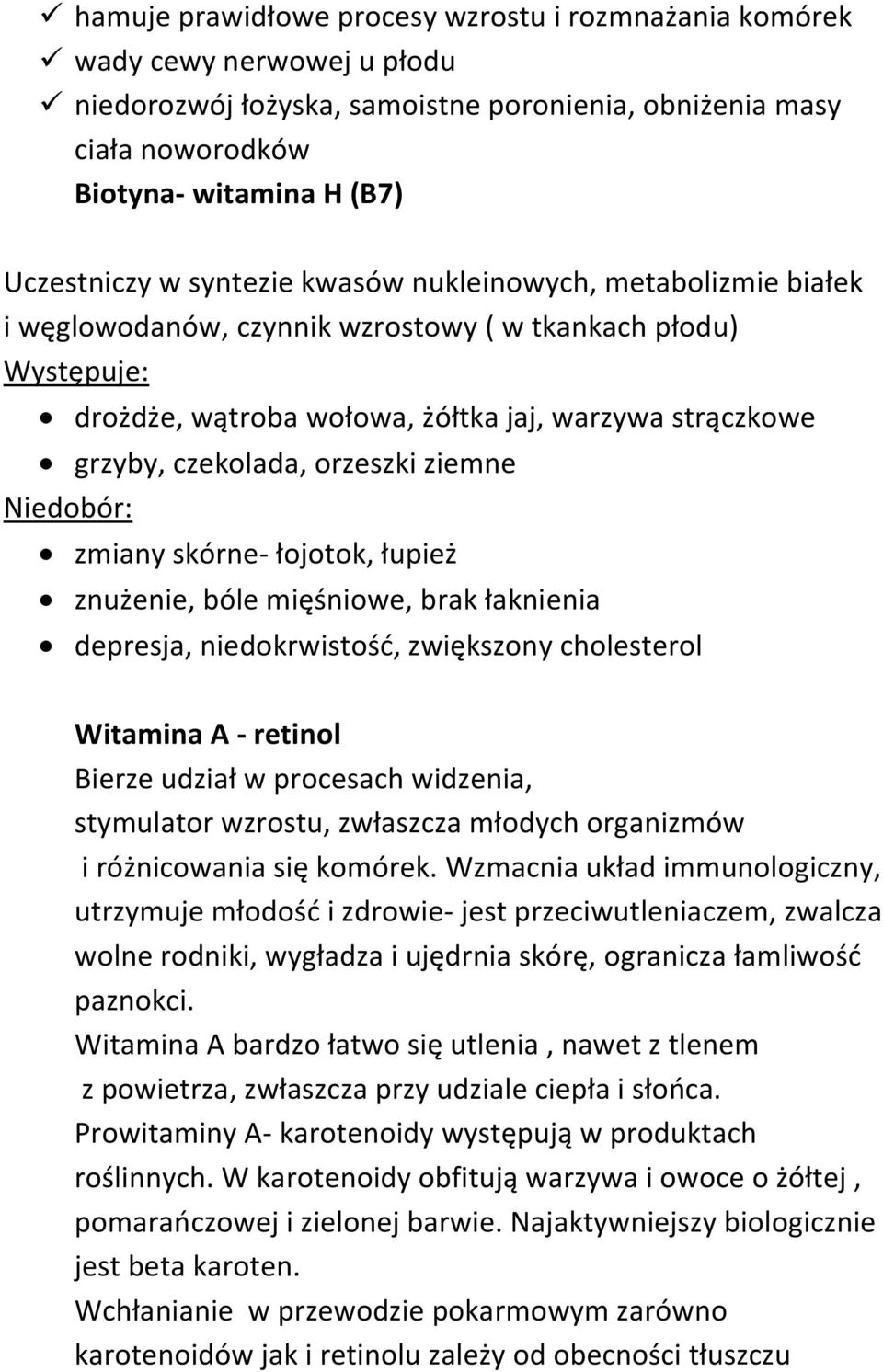 ✓ hamuje prawidłowe procesy wzrostu i rozmnażania komórek
✓ wady cewy nerwowej u płodu
✓ niedorozwój łożyska, samoistne poronienia, obniżenia masy ciała noworodków
Biotyna- witamina H (B7)

Uczestniczy w syntezie kwasów nukleinowych, metabolizmie białek i węglowodanów, czynnik wzrostowy ( w tkankach płodu)
Występuje:
• drożdże, wątroba wołowa, żółtka jaj, warzywa strączkowe
• grzyby, czekolada, orzeszki ziemne
Niedobór:
• zmiany skórne- łojotok, łupież
• znużenie, bóle mięśniowe, brak łaknienia
• depresja, niedokrwistość, zwiększony cholesterol

Witamina A - retinol
Bierze udział w procesach widzenia, stymulator wzrostu, zwłaszcza młodych organizmów i różnicowania się komórek. Wzmacnia układ immunologiczny, utrzymuje młodość i zdrowie- jest przeciwutleniaczem, zwalcza wolne rodniki, wygładza i ujędrnia skórę, ogranicza łamliwość paznokci.
Witamina A bardzo łatwo się utlenia , nawet z tlenem z powietrza, zwłaszcza przy udziale ciepła i słońca.
Prowitaminy A- karotenoidy występują w produktach roślinnych. W karotenoidy obfitują warzywa i owoce o żółtej , pomarańczowej i zielonej barwie. Najaktywniejszy biologicznie jest beta karoten.
Wchłanianie w przewodzie pokarmowym zarówno karotenoidów jak i retinolu zależy od obecności tłuszczu